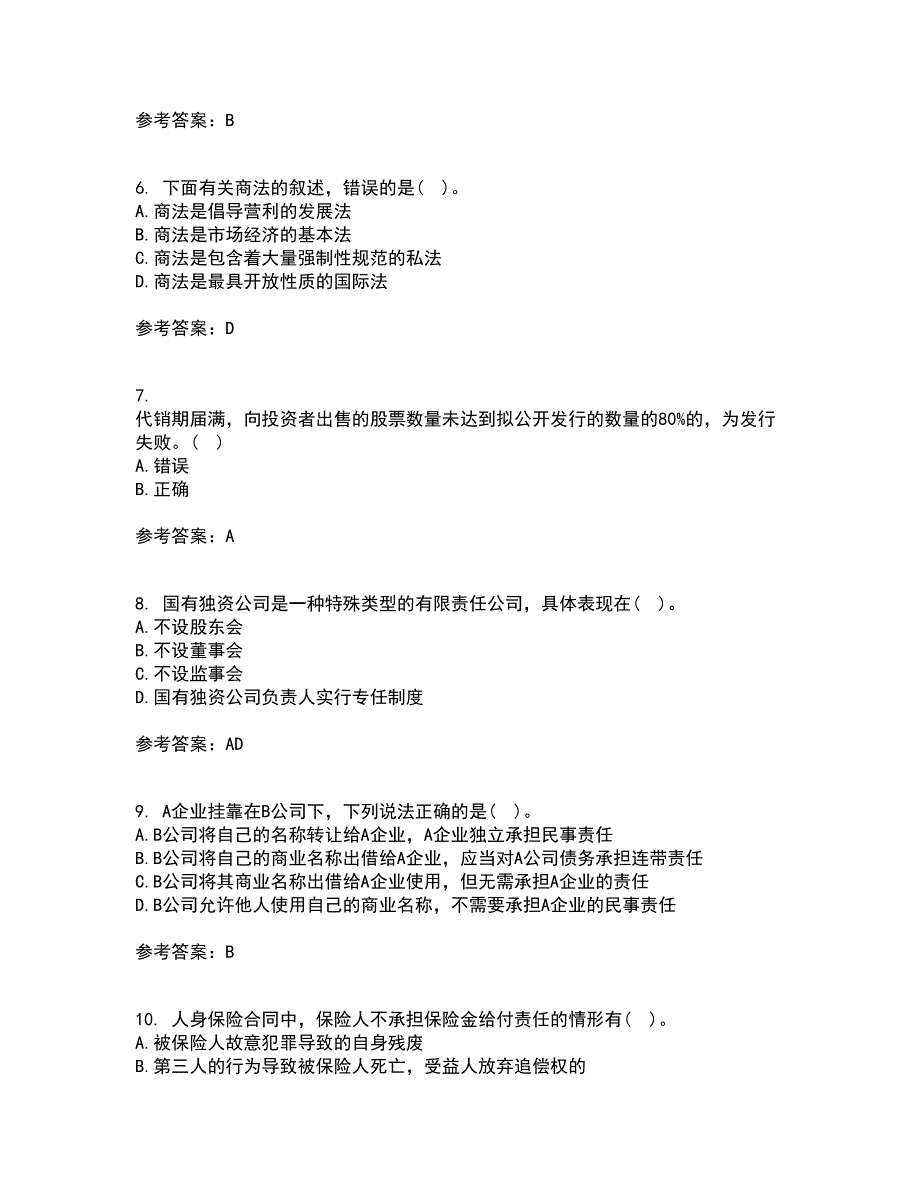 参考答案：B

6. 下面有关商法的叙述，错误的是（ ）。
A. 商法是倡导营利的发展法
B. 商法是市场经济的基本法
C. 商法是包含着大量强制性规范的私法
D. 商法是最具开放性质的国际法

参考答案：D

7.
代销期届满，向投资者出售的股票数量未达到拟公开发行的数量的80%的，为发行失败。（ ）
A. 错误
B. 正确

参考答案：A

8. 国有独资公司是一种特殊类型的有限责任公司，具体表现在（ ）。
A. 不设股东会
B. 不设董事会
C. 不设监事会
D. 国有独资公司负责人实行专任制度

参考答案：AD

9. A企业挂靠在B公司下，下列说法正确的是（ ）。
A. B公司将自己的名称转让给A企业，A企业独立承担民事责任
B. B公司将自己的商业名称出借给A企业，应当对A公司债务承担连带责任
C. B公司将其商业名称出借给A企业使用，但无需承担A企业的责任
D. B公司允许他人使用自己的商业名称，不需要承担A企业的民事责任

参考答案：B

10. 人身保险合同中，保险人不承担保险金给付责任的情形有（ ）。
A. 被保险人故意犯罪导致的自身残废
B. 第三人的行为导致被保险人死亡，受益人放弃追偿权的